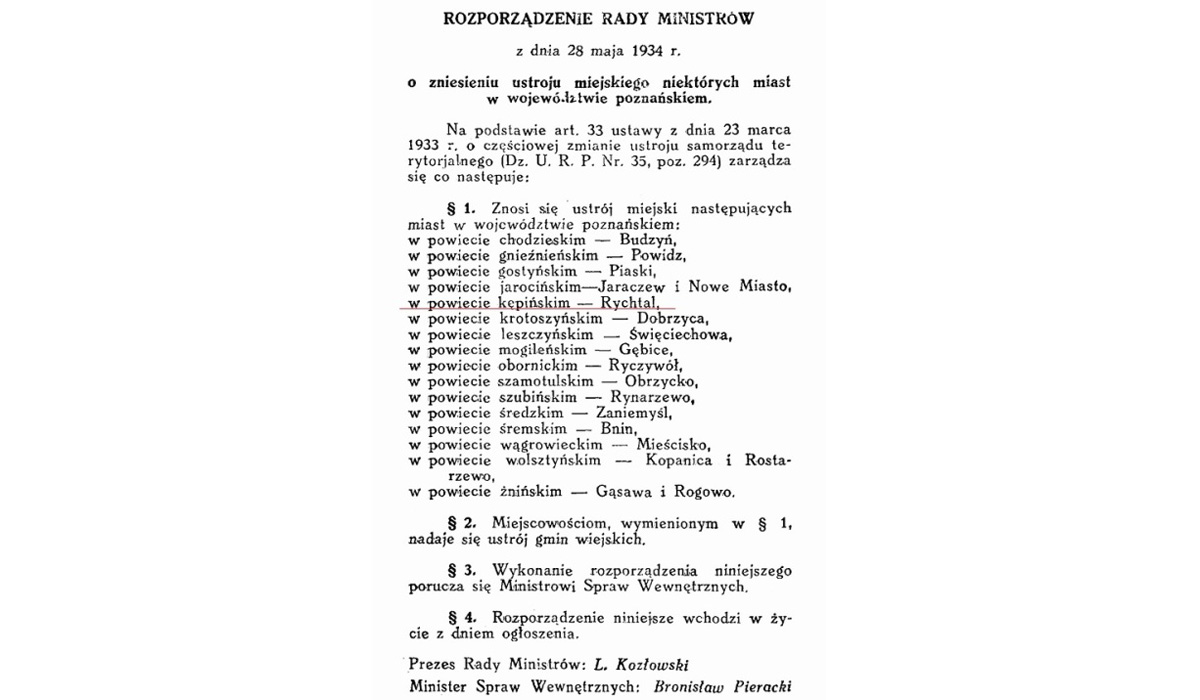 ROZPORZĄDZENIE RADY MINISTRÓW

z dnia 28 maja 1934 r.

o zniesieniu ustroju miejskiego niektórych miast w województwie poznańskiem.

Na podstawie art. 33 ustawy z dnia 23 marca 1933 r. o częściowej zmianie ustroju samorządu terytorjalnego (Dz. U. R. P. Nr. 35, poz. 294) zarządza się co następuje:

§ 1. Znosi się ustrój miejski następujących miast w województwie poznańskiem:
w powiecie chodzieskim — Budzyń,
w powiecie gnieźnieńskim — Powidz,
w powiecie gostyńskim — Piaski,
w powiecie jarocińskim—Jaraczew i Nowe Miasto,
w powiecie kępińskim — Rychtal,
w powiecie krotoszyńskim — Dobrzyca,
w powiecie leszczyńskim — Święciechowa,
w powiecie mogileńskim — Gębice,
w powiecie obornickim — Ryczywół,
w powiecie szamotulskim — Obrzycko,
w powiecie szubińskim — Rynarzewo,
w powiecie średzkim — Zaniemyśl,
w powiecie śremskim — Bnin,
w powiecie wągrowieckim — Mieścisko,
w powiecie wolsztyńskim — Kopanica i Rostarzewo,
w powiecie żnińskim — Gąsawa i Rogowo.

§ 2. Miejscowościom, wymienionym w § 1, nadaje się ustrój gmin wiejskich.

§ 3. Wykonanie rozporządzenia niniejszego porucza się Ministrowi Spraw Wewnętrznych.

§ 4. Rozporządzenie niniejsze wchodzi w życie z dniem ogłoszenia.

Prezes Rady Ministrów: L. Kozłowski
Minister Spraw Wewnętrznych: Bronisław Pieracki